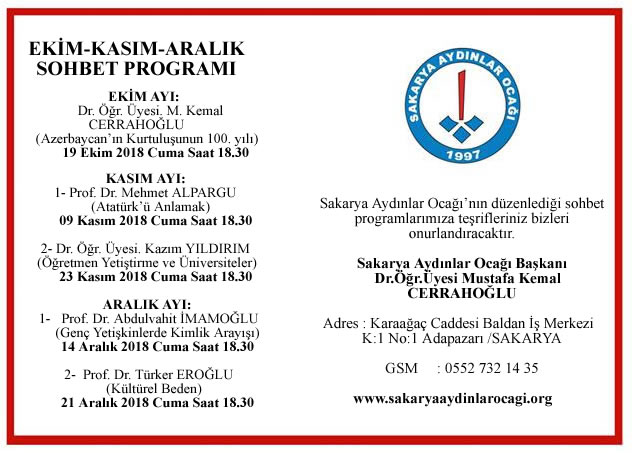 EKİM-KASIM-ARALIK SOHBET PROGRAMI

EKİM AYI:
Dr. Öğr. Üyesi. M. Kemal CERRAHOĞLU
(Azerbaycan'ın Kurtuluşunun 100. yılı)
19 Ekim 2018 Cuma Saat 18.30

KASIM AYI:
1- Prof. Dr. Mehmet ALPARGU
(Atatürk'ü Anlamak)
09 Kasım 2018 Cuma Saat 18.30

2- Dr. Öğr. Üyesi. Kazım YILDIRIM
(Öğretmen Yetiştirme ve Üniversiteler)
23 Kasım 2018 Cuma Saat 18.30

ARALIK AYI:
1- Prof. Dr. Abdulvahit İMAMOĞLU
(Genç Yetişkinlerde Kimlik Arayışı)
14 Aralık 2018 Cuma Saat 18.30

2- Prof. Dr. Türker EROĞLU
(Kültürel Beden)
21 Aralık 2018 Cuma Saat 18.30

SAKARYA AYDINLAR OCAĞI
1997

Sakarya Aydınlar Ocağı'nın düzenlediği sohbet programlarımıza teşrifleriniz bizleri onurlandıracaktır.

Sakarya Aydınlar Ocağı Başkanı
Dr.Öğr.Üyesi Mustafa Kemal CERRAHOĞLU

Adres : Karaağaç Caddesi Baldan İş Merkezi K:1 No:1 Adapazarı /SAKARYA

GSM : 0552 732 14 35

www.sakaryaaydinlarocagi.org